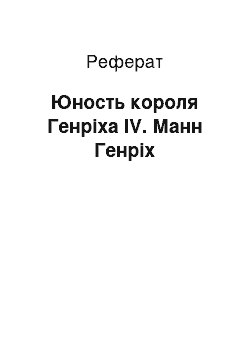 Реферат

Юность короля Генріха IV. Манн Генріх